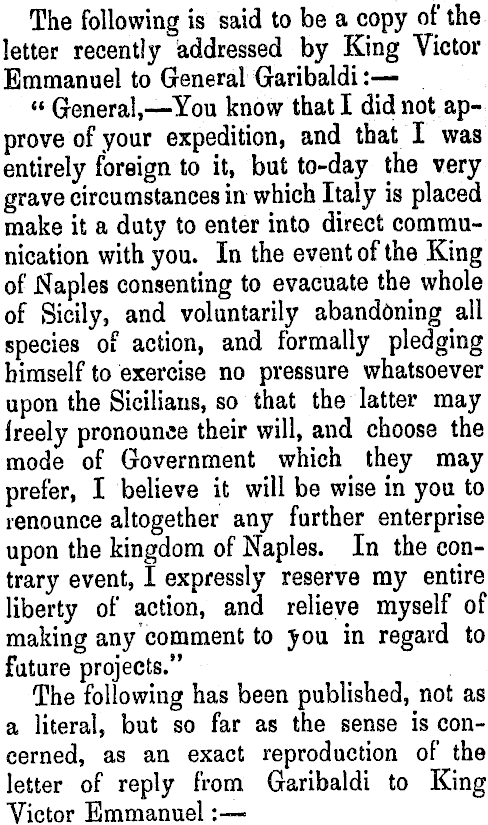 The following is said to be a copy of the letter recently addressed by King Victor Emmanuel to General Garibaldi:—

"General,—You know that I did not approve of your expedition, and that I was entirely foreign to it, but to-day the very grave circumstances in which Italy is placed make it a duty to enter into direct communication with you. In the event of the King of Naples consenting to evacuate the whole of Sicily, and voluntarily abandoning all species of action, and formally pledging himself to exercise no pressure whatsoever upon the Sicilians, so that the latter may freely pronounce their will, and choose the mode of Government which they may prefer, I believe it will be wise in you to renounce altogether any further enterprise upon the kingdom of Naples. In the contrary event, I expressly reserve my entire liberty of action, and relieve myself of making any comment to you in regard to future projects."

The following has been published, not as a literal, but so far as the sense is concerned, as an exact reproduction of the letter of reply from Garibaldi to King Victor Emmanuel:—